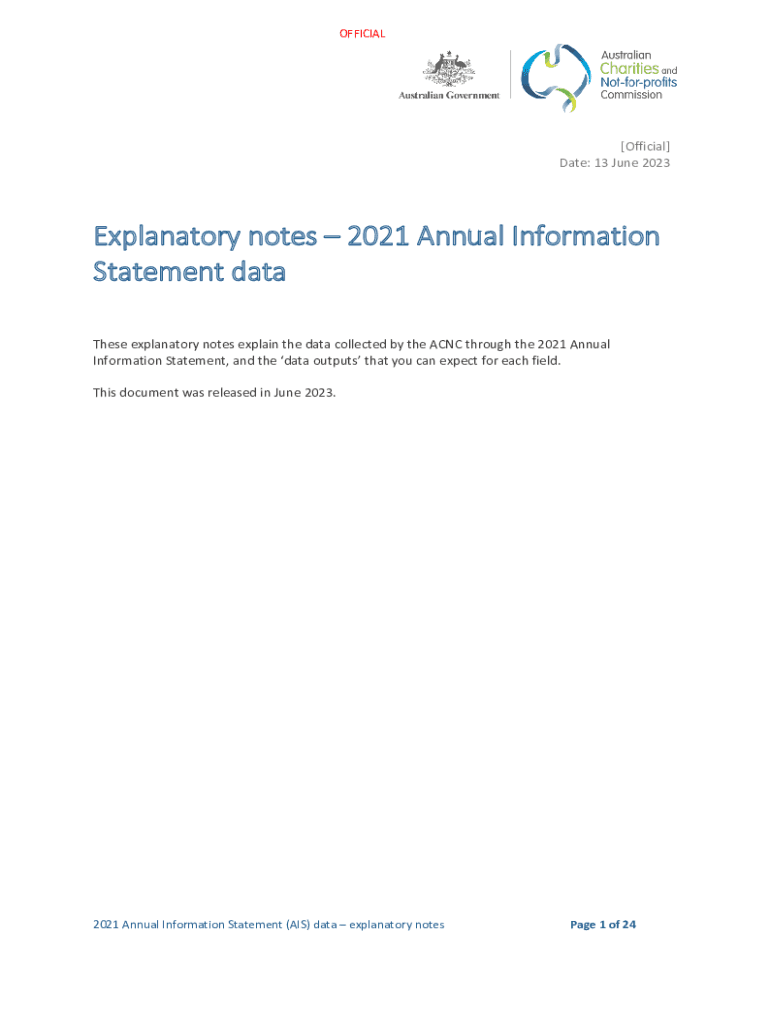 OFFICIAL

Australian Government

Australian Charities and Not-for-profits Commission

[Official]
Date: 13 June 2023

Explanatory notes – 2021 Annual Information Statement data

These explanatory notes explain the data collected by the ACNC through the 2021 Annual Information Statement, and the 'data outputs' that you can expect for each field.

This document was released in June 2023.

2021 Annual Information Statement (AIS) data – explanatory notes

Page 1 of 24